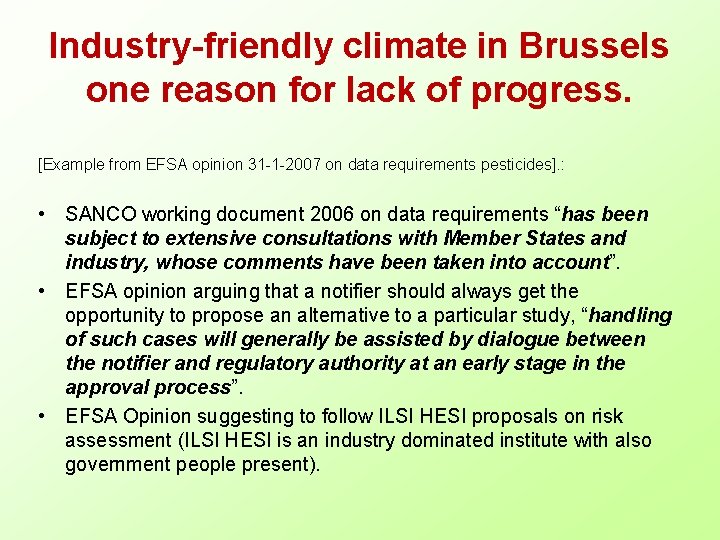 Industry-friendly climate in Brussels one reason for lack of progress.

[Example from EFSA opinion 31-1-2007 on data requirements pesticides].:

• SANCO working document 2006 on data requirements “has been subject to extensive consultations with Member States and industry, whose comments have been taken into account”.
• EFSA opinion arguing that a notifier should always get the opportunity to propose an alternative to a particular study, “handling of such cases will generally be assisted by dialogue between the notifier and regulatory authority at an early stage in the approval process”.
• EFSA Opinion suggesting to follow ILSI HESI proposals on risk assessment (ILSI HESI is an industry dominated institute with also government people present).